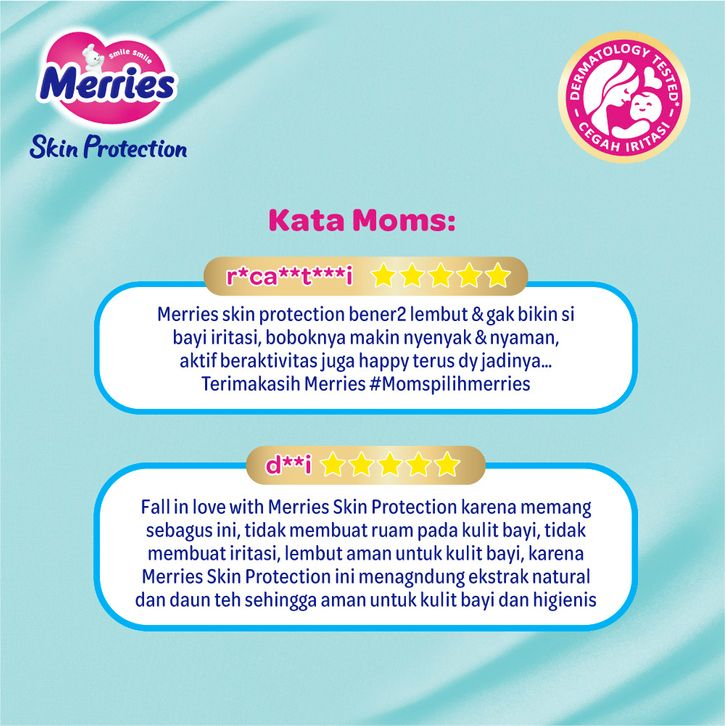 Smile Smile
Merries
Skin Protection

DERMATOLOGY TESTED*
CEGAH IRITASI

Kata Moms:

r*ca**t***i

Merries skin protection bener2 lembut & gak bikin si bayi iritasi, boboknya makin nyenyak & nyaman, aktif beraktivitas juga happy terus dy jadinya... Terimakasih Merries #Momspilihmerries

d**i

Fall in love with Merries Skin Protection karena memang sebagus ini, tidak membuat ruam pada kulit bayi, tidak membuat iritasi, lembut aman untuk kulit bayi, karena Merries Skin Protection ini menagndung ekstrak natural dan daun teh sehingga aman untuk kulit bayi dan higienis